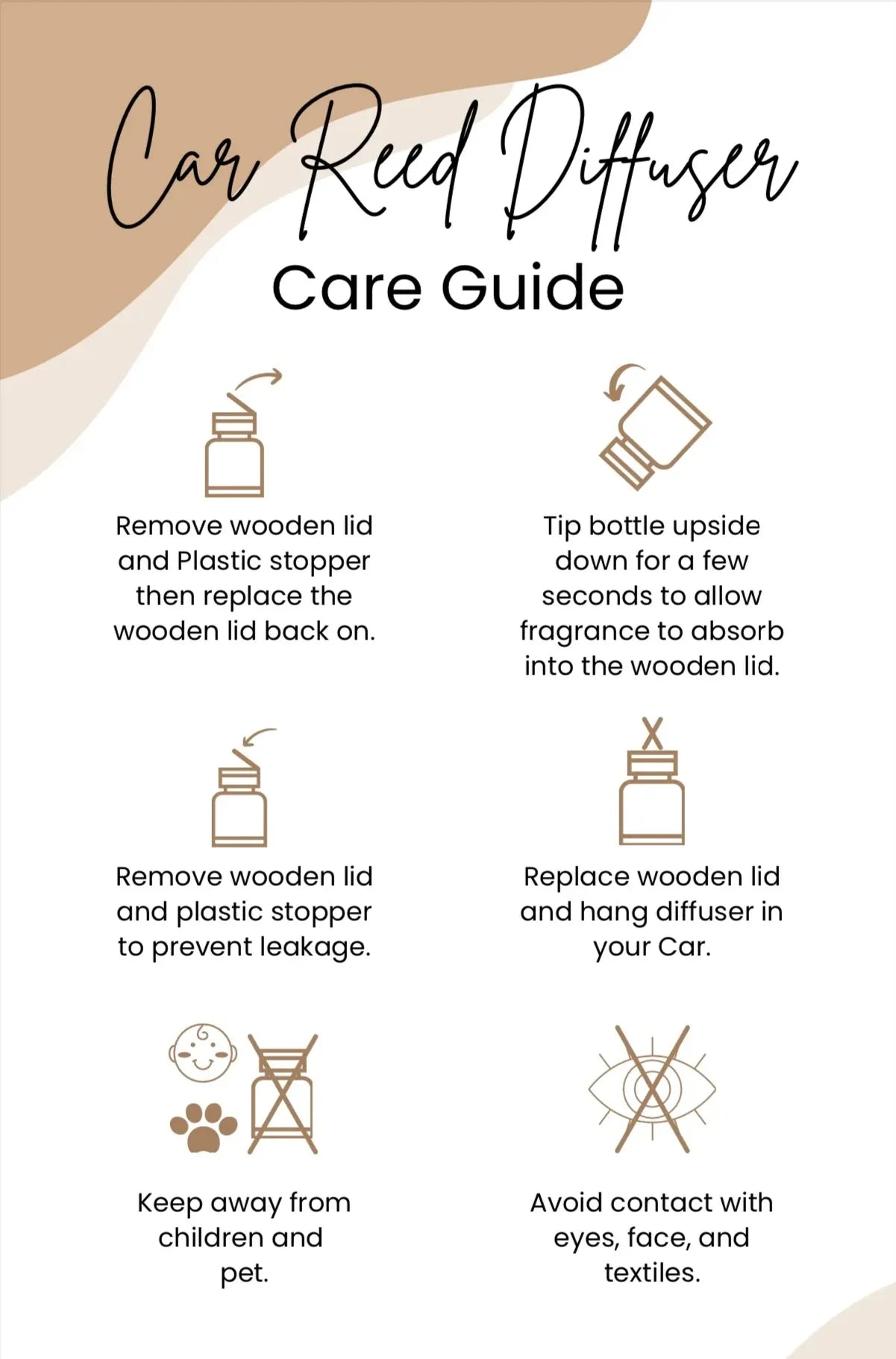 Car Reed Diffuser
Care Guide

Remove wooden lid and Plastic stopper then replace the wooden lid back on.

Tip bottle upside down for a few seconds to allow fragrance to absorb into the wooden lid.

Remove wooden lid and plastic stopper to prevent leakage.

Replace wooden lid and hang diffuser in your Car.

Keep away from children and pet.

Avoid contact with eyes, face, and textiles.